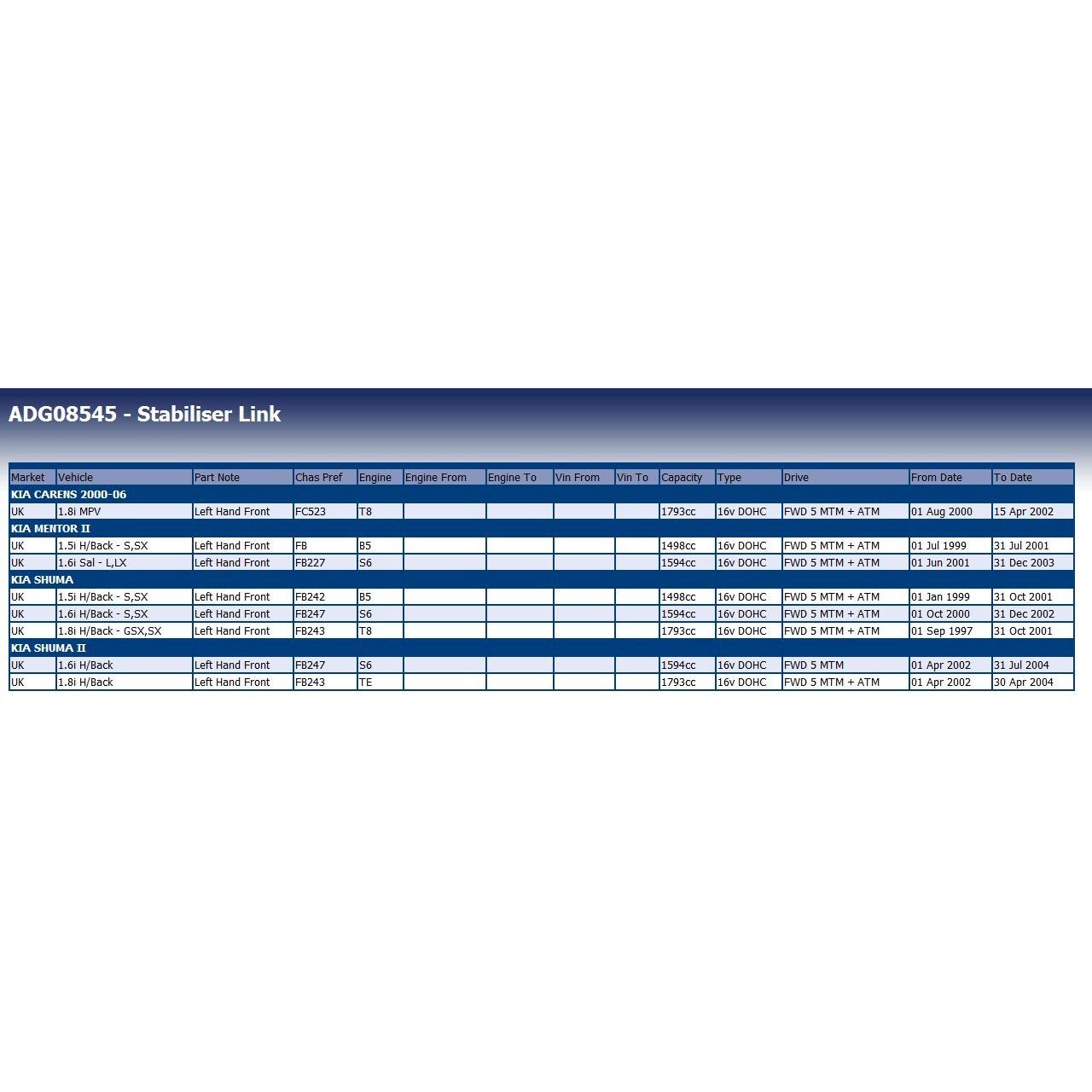 ADG08545 - Stabiliser Link

| Market | Vehicle | Part Note | Chas Pref | Engine | Engine From | Engine To | Vin From | Vin To | Capacity | Type | Drive | From Date | To Date |
|---|---|---|---|---|---|---|---|---|---|---|---|---|---|
| KIA CARENS 2000-06 | | | | | | | | | | | | | |
| UK | 1.8i MPV | Left Hand Front | FC523 | T8 | | | | | 1793cc | 16v DOHC | FWD 5 MTM + ATM | 01 Aug 2000 | 15 Apr 2002 |
| KIA MENTOR II | | | | | | | | | | | | | |
| UK | 1.5i H/Back - S,SX | Left Hand Front | FB | B5 | | | | | 1498cc | 16v DOHC | FWD 5 MTM + ATM | 01 Jul 1999 | 31 Jul 2001 |
| UK | 1.6i Sal - L,LX | Left Hand Front | FB227 | S6 | | | | | 1594cc | 16v DOHC | FWD 5 MTM + ATM | 01 Jun 2001 | 31 Dec 2003 |
| KIA SHUMA | | | | | | | | | | | | | |
| UK | 1.5i H/Back - S,SX | Left Hand Front | FB242 | B5 | | | | | 1498cc | 16v DOHC | FWD 5 MTM + ATM | 01 Jan 1999 | 31 Oct 2001 |
| UK | 1.6i H/Back - S,SX | Left Hand Front | FB247 | S6 | | | | | 1594cc | 16v DOHC | FWD 5 MTM + ATM | 01 Oct 2000 | 31 Dec 2002 |
| UK | 1.8i H/Back - GSX,SX | Left Hand Front | FB243 | T8 | | | | | 1793cc | 16v DOHC | FWD 5 MTM + ATM | 01 Sep 1997 | 31 Oct 2001 |
| KIA SHUMA II | | | | | | | | | | | | | |
| UK | 1.6i H/Back | Left Hand Front | FB247 | S6 | | | | | 1594cc | 16v DOHC | FWD 5 MTM | 01 Apr 2002 | 31 Jul 2004 |
| UK | 1.8i H/Back | Left Hand Front | FB243 | TE | | | | | 1793cc | 16v DOHC | FWD 5 MTM + ATM | 01 Apr 2002 | 30 Apr 2004 |